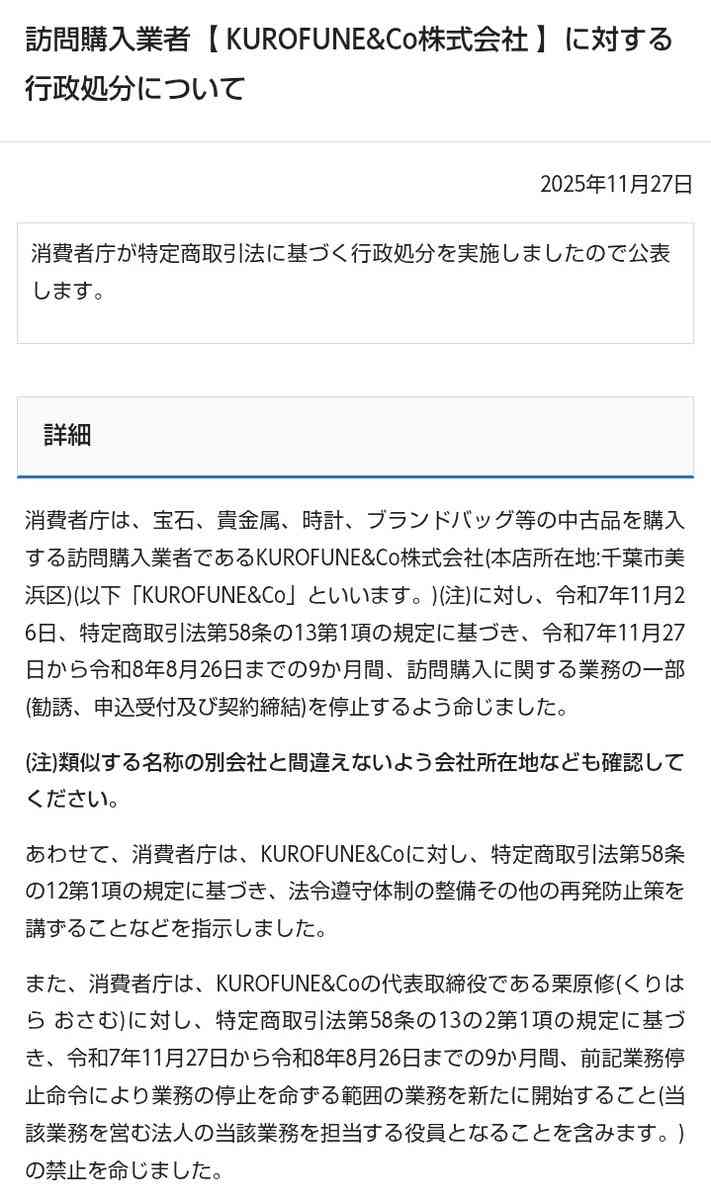 訪問購入業者【 KUROFUNE&Co株式会社 】に対する行政処分について

2025年11月27日

消費者庁が特定商取引法に基づく行政処分を実施しましたので公表します。

詳細

消費者庁は、宝石、貴金属、時計、ブランドバッグ等の中古品を購入する訪問購入業者であるKUROFUNE&Co株式会社(本店所在地:千葉市美浜区)(以下「KUROFUNE&Co」といいます。)(注)に対し、令和7年11月26日、特定商取引法第58条の13第1項の規定に基づき、令和7年11月27日から令和8年8月26日までの9か月間、訪問購入に関する業務の一部(勧誘、申込受付及び契約締結)を停止するよう命じました。

(注)類似する名称の別会社と間違えないよう会社所在地なども確認してください。

あわせて、消費者庁は、KUROFUNE&Coに対し、特定商取引法第58条の12第1項の規定に基づき、法令遵守体制の整備その他の再発防止策を講ずることなどを指示しました。

また、消費者庁は、KUROFUNE&Coの代表取締役である栗原修(くりはら おさむ)に対し、特定商取引法第58条の13の2第1項の規定に基づき、令和7年11月27日から令和8年8月26日までの9か月間、前記業務停止命令により業務の停止を命ずる範囲の業務を新たに開始すること(当該業務を営む法人の当該業務を担当する役員となることを含みます。)の禁止を命じました。